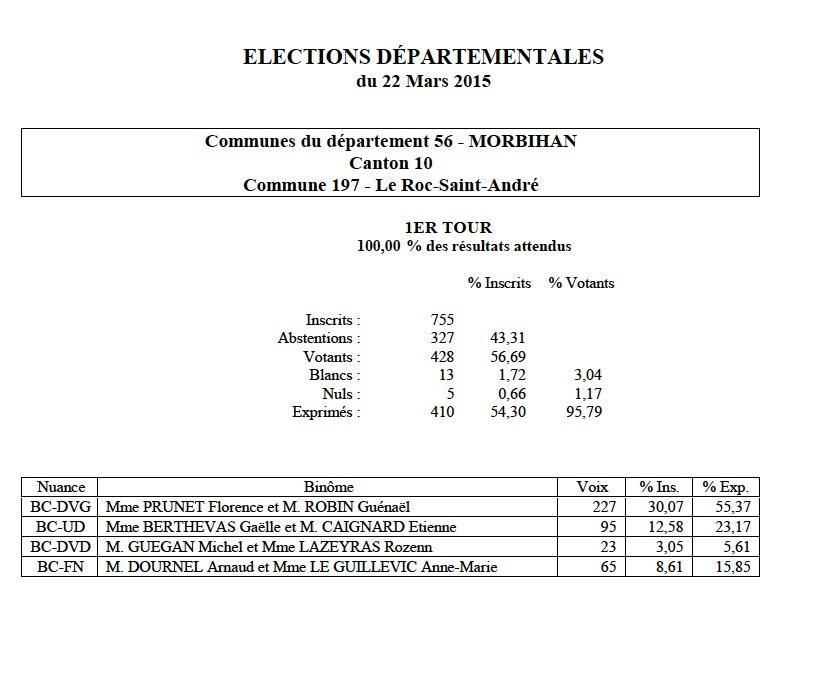 ELECTIONS DÉPARTEMENTALES
du 22 Mars 2015

Communes du département 56 - MORBIHAN
Canton 10
Commune 197 - Le Roc-Saint-André

1ER TOUR
100,00 % des résultats attendus

| | | % Inscrits | % Votants |
|---|---|---|---|
| Inscrits : | 755 | | |
| Abstentions : | 327 | 43,31 | |
| Votants : | 428 | 56,69 | |
| Blancs : | 13 | 1,72 | 3,04 |
| Nuls : | 5 | 0,66 | 1,17 |
| Exprimés : | 410 | 54,30 | 95,79 |

| Nuance | Binôme | Voix | % Ins. | % Exp. |
|---|---|---|---|---|
| BC-DVG | Mme PRUNET Florence et M. ROBIN Guénaël | 227 | 30,07 | 55,37 |
| BC-UD | Mme BERTHEVAS Gaëlle et M. CAIGNARD Etienne | 95 | 12,58 | 23,17 |
| BC-DVD | M. GUEGAN Michel et Mme LAZEYRAS Rozenn | 23 | 3,05 | 5,61 |
| BC-FN | M. DOURNEL Arnaud et Mme LE GUILLEVIC Anne-Marie | 65 | 8,61 | 15,85 |